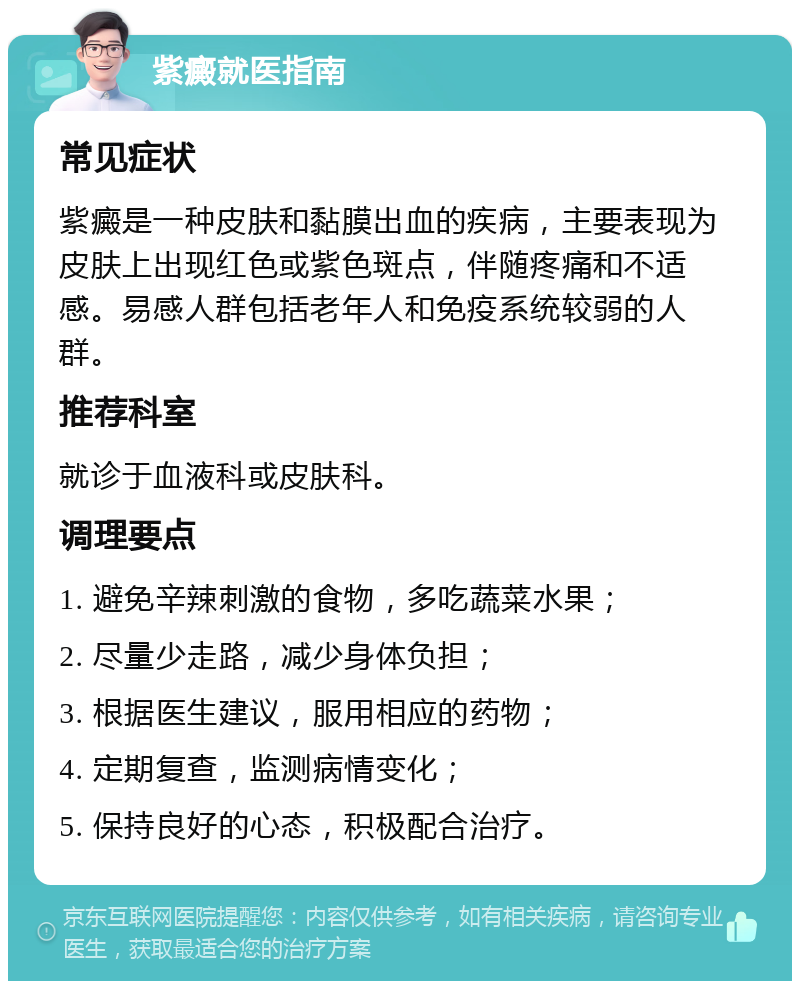 紫癜就医指南

常见症状

紫癜是一种皮肤和黏膜出血的疾病，主要表现为皮肤上出现红色或紫色斑点，伴随疼痛和不适感。易感人群包括老年人和免疫系统较弱的人群。

推荐科室

就诊于血液科或皮肤科。

调理要点

1. 避免辛辣刺激的食物，多吃蔬菜水果；

2. 尽量少走路，减少身体负担；

3. 根据医生建议，服用相应的药物；

4. 定期复查，监测病情变化；

5. 保持良好的心态，积极配合治疗。

京东互联网医院提醒您：内容仅供参考，如有相关疾病，请咨询专业医生，获取最适合您的治疗方案